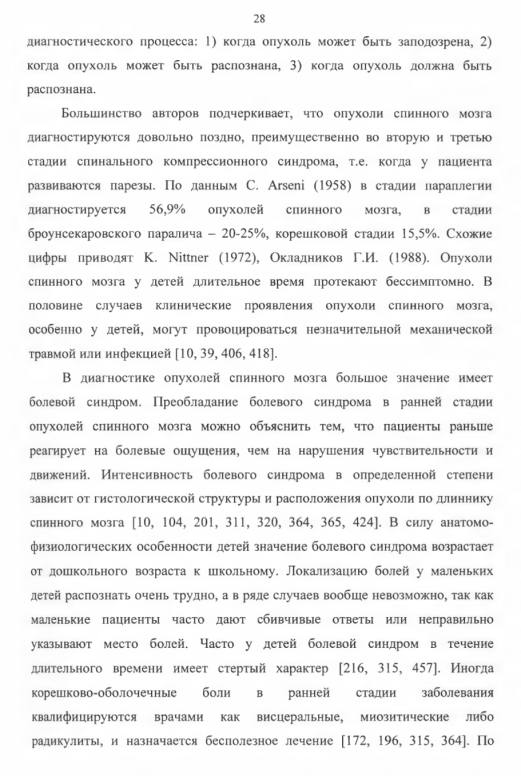 28

диагностического процесса: 1) когда опухоль может быть заподозрена, 2) когда опухоль может быть распознана, 3) когда опухоль должна быть распознана.

Большинство авторов подчеркивает, что опухоли спинного мозга диагностируются довольно поздно, преимущественно во вторую и третью стадии спинального компрессионного синдрома, т.е. когда у пациента развиваются парезы. По данным C. Arseni (1958) в стадии параплегии диагностируется 56,9% опухолей спинного мозга, в стадии броунсекаровского паралича – 20-25%, корешковой стадии 15,5%. Схожие цифры приводят K. Nittner (1972), Окладников Г.И. (1988). Опухоли спинного мозга у детей длительное время протекают бессимптомно. В половине случаев клинические проявления опухоли спинного мозга, особенно у детей, могут провоцироваться незначительной механической травмой или инфекцией [10, 39, 406, 418].

В диагностике опухолей спинного мозга большое значение имеет болевой синдром. Преобладание болевого синдрома в ранней стадии опухолей спинного мозга можно объяснить тем, что пациенты раньше реагирует на болевые ощущения, чем на нарушения чувствительности и движений. Интенсивность болевого синдрома в определенной степени зависит от гистологической структуры и расположения опухоли по длиннику спинного мозга [10, 104, 201, 311, 320, 364, 365, 424]. В силу анатомо-физиологических особенности детей значение болевого синдрома возрастает от дошкольного возраста к школьному. Локализацию болей у маленьких детей распознать очень трудно, а в ряде случаев вообще невозможно, так как маленькие пациенты часто дают сбивчивые ответы или неправильно указывают место болей. Часто у детей болевой синдром в течение длительного времени имеет стертый характер [216, 315, 457]. Иногда корешково-оболочечные боли в ранней стадии заболевания квалифицируются врачами как висцеральные, миозитические либо радикулиты, и назначается бесполезное лечение [172, 196, 315, 364]. По